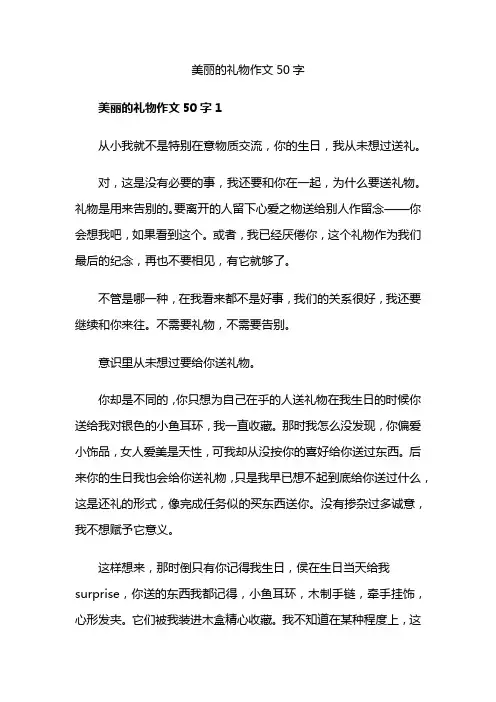 美丽的礼物作文 50 字

美丽的礼物作文 50 字 1

从小我就不是特别在意物质交流，你的生日，我从未想过送礼。

对，这是没有必要的事，我还要和你在一起，为什么要送礼物。礼物是用来告别的。要离开的人留下心爱之物送给别人作留念——你会想我吧，如果看到这个。或者，我已经厌倦你，这个礼物作为我们最后的纪念，再也不要相见，有它就够了。

不管是哪一种，在我看来都不是好事，我们的关系很好，我还要继续和你来往。不需要礼物，不需要告别。

意识里从未想过要给你送礼物。

你却是不同的，你只想为自己在乎的人送礼物在我生日的时候你送给我对银色的小鱼耳环，我一直收藏。那时我怎么没发现，你偏爱小饰品，女人爱美是天性，可我却从没按你的喜好给你送过东西。后来你的生日我也会给你送礼物，只是我早已想不起到底给你送过什么，这是还礼的形式，像完成任务似的买东西送你。没有掺杂过多诚意，我不想赋予它意义。

这样想来，那时倒只有你记得我生日，候在生日当天给我 surprise，你送的东西我都记得，小鱼耳环，木制手链，牵手挂饰，心形发夹。它们被我装进木盒精心收藏。我不知道在某种程度上，这